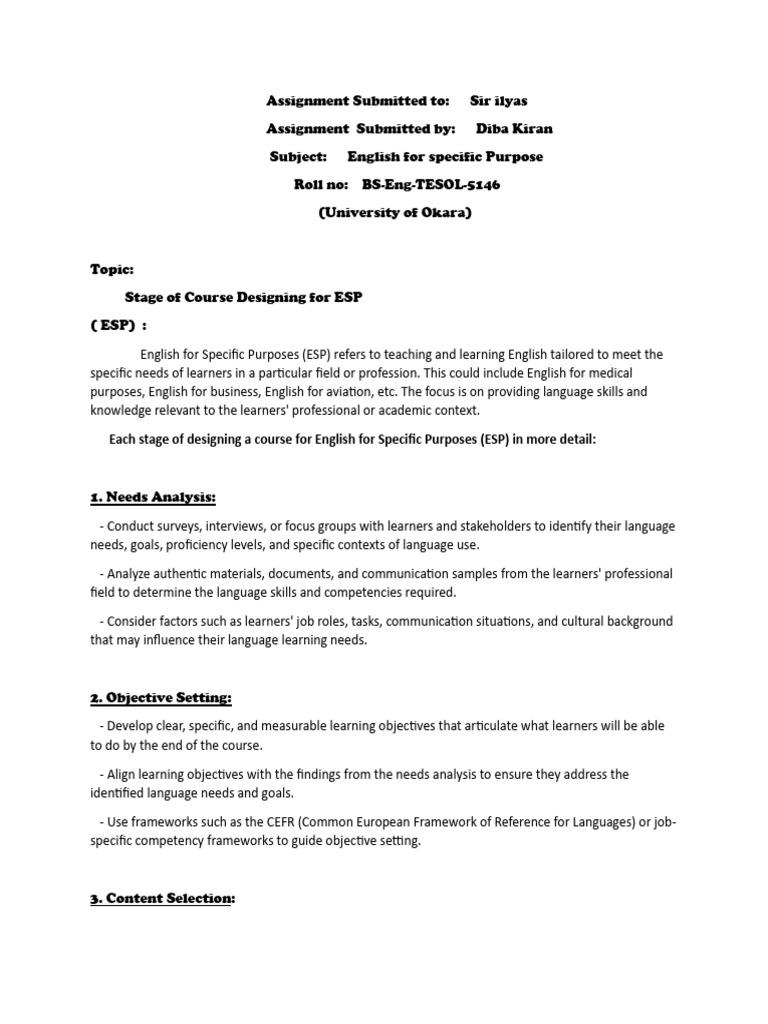 Assignment Submitted to: Sir ilyas

Assignment Submitted by: Diba Kiran

Subject: English for specific Purpose

Roll no: BS-Eng-TESOL-5146

(University of Okara)

Topic:

Stage of Course Designing for ESP

( ESP) :

English for Specific Purposes (ESP) refers to teaching and learning English tailored to meet the specific needs of learners in a particular field or profession. This could include English for medical purposes, English for business, English for aviation, etc. The focus is on providing language skills and knowledge relevant to the learners' professional or academic context.

Each stage of designing a course for English for Specific Purposes (ESP) in more detail:

1. Needs Analysis:

- Conduct surveys, interviews, or focus groups with learners and stakeholders to identify their language needs, goals, proficiency levels, and specific contexts of language use.

- Analyze authentic materials, documents, and communication samples from the learners' professional field to determine the language skills and competencies required.

- Consider factors such as learners' job roles, tasks, communication situations, and cultural background that may influence their language learning needs.

2. Objective Setting:

- Develop clear, specific, and measurable learning objectives that articulate what learners will be able to do by the end of the course.

- Align learning objectives with the findings from the needs analysis to ensure they address the identified language needs and goals.

- Use frameworks such as the CEFR (Common European Framework of Reference for Languages) or job-specific competency frameworks to guide objective setting.

3. Content Selection: